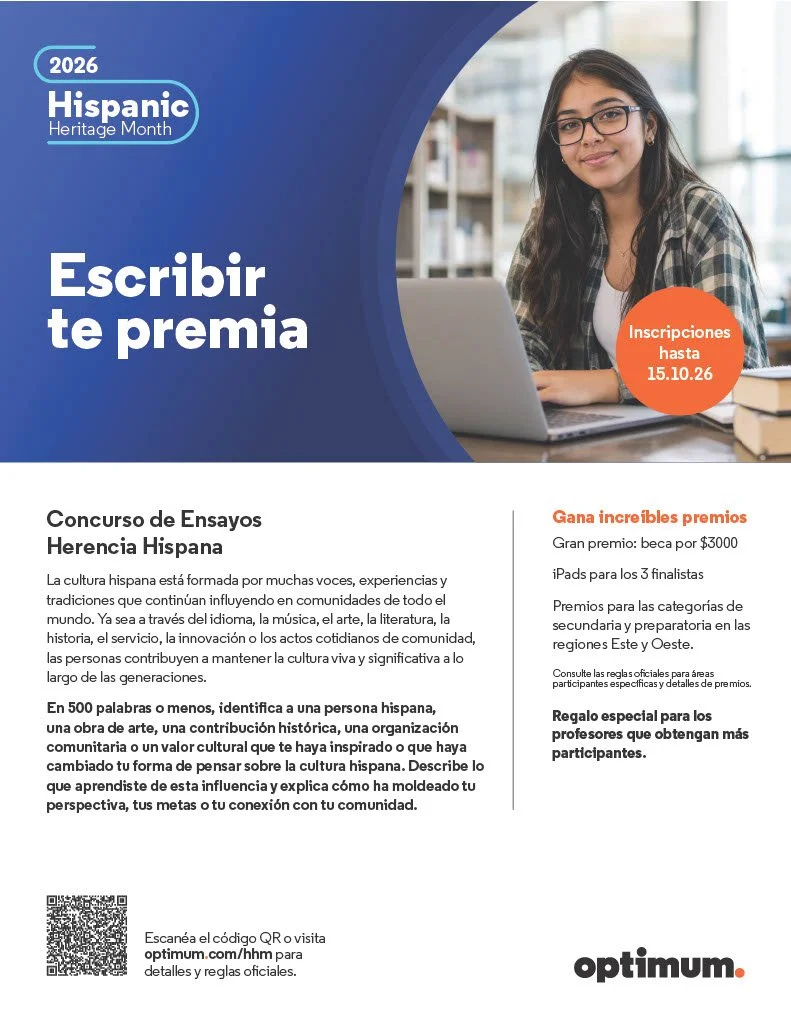 2026
Hispanic
Heritage Month

Escribir te premia

Inscripciones hasta 15.10.26

Concurso de Ensayos Herencia Hispana

La cultura hispana está formada por muchas voces, experiencias y tradiciones que continúan influyendo en comunidades de todo el mundo. Ya sea a través del idioma, la música, el arte, la literatura, la historia, el servicio, la innovación o los actos cotidianos de comunidad, las personas contribuyen a mantener la cultura viva y significativa a lo largo de las generaciones.

En 500 palabras o menos, identifica a una persona hispana, una obra de arte, una contribución histórica, una organización comunitaria o un valor cultural que te haya inspirado o que haya cambiado tu forma de pensar sobre la cultura hispana. Describe lo que aprendiste de esta influencia y explica cómo ha moldeado tu perspectiva, tus metas o tu conexión con tu comunidad.

Gana increíbles premios

Gran premio: beca por $3000

iPads para los 3 finalistas

Premios para las categorías de secundaria y preparatoria en las regiones Este y Oeste.

Consulte las reglas oficiales para áreas participantes específicas y detalles de premios.

Regalo especial para los profesores que obtengan más participantes.

Escanéa el código QR o visita optimum.com/hhm para detalles y reglas oficiales.

optimum.